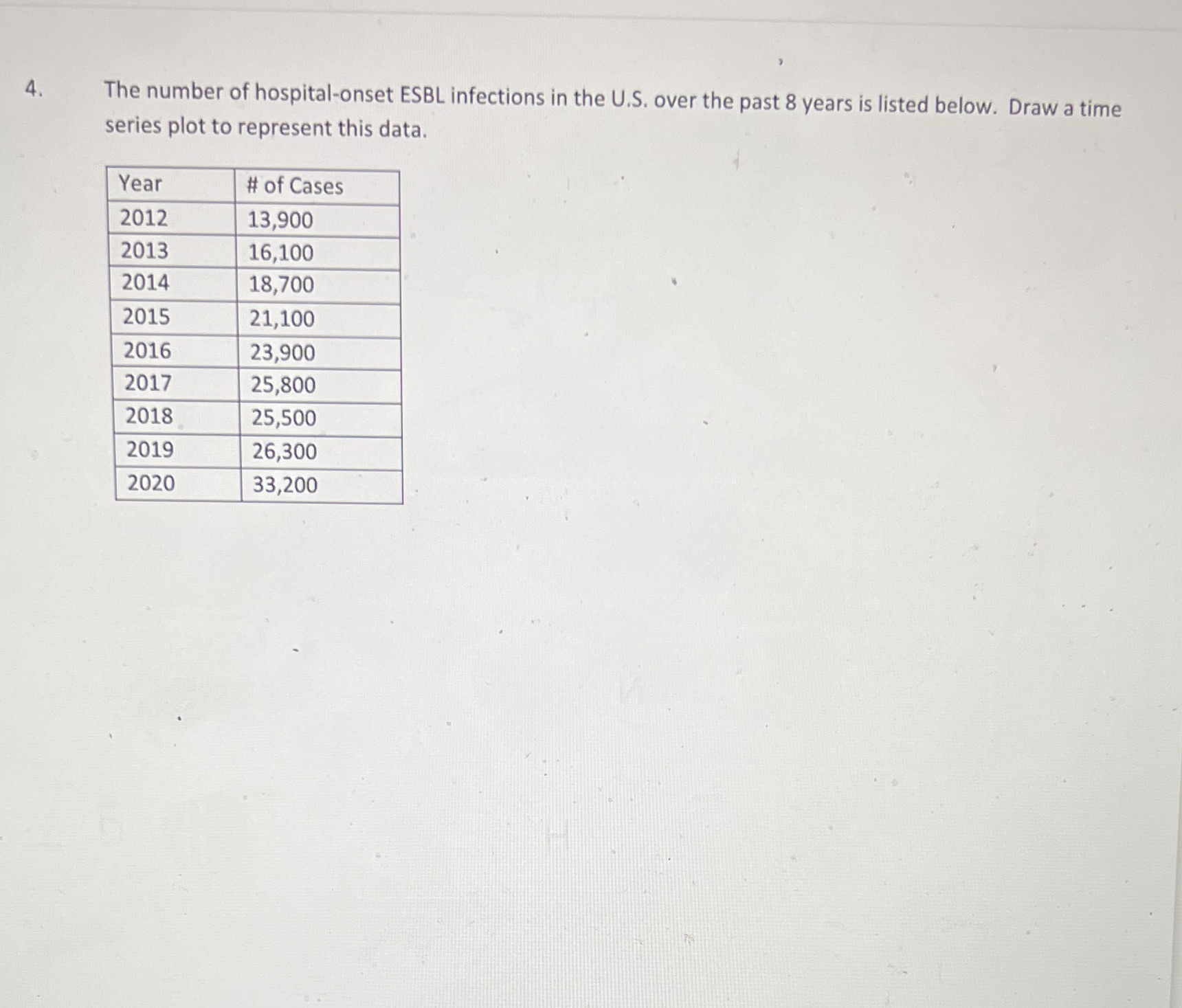 4. The number of hospital-onset ESBL infections in the U.S. over the past 8 years is listed below. Draw a time series plot to represent this data.

| Year | # of Cases |
|---|---|
| 2012 | 13,900 |
| 2013 | 16,100 |
| 2014 | 18,700 |
| 2015 | 21,100 |
| 2016 | 23,900 |
| 2017 | 25,800 |
| 2018 | 25,500 |
| 2019 | 26,300 |
| 2020 | 33,200 |